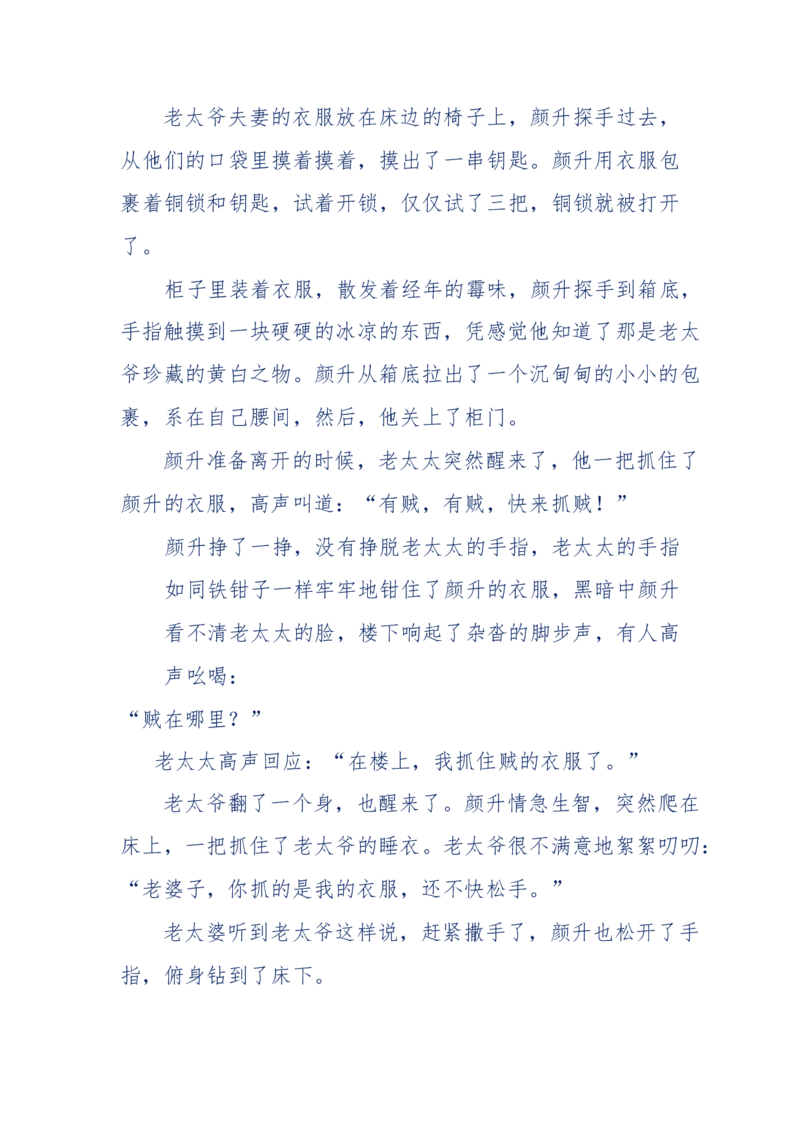 老太爷夫妻的衣服放在床边的椅子上，颜升探手过去，从他们的口袋里摸着摸着，摸出了一串钥匙。颜升用衣服包裹着铜锁和钥匙，试着开锁，仅仅试了三把，铜锁就被打开了。

柜子里装着衣服，散发着经年的霉味，颜升探手到箱底，手指触摸到一块硬硬的冰凉的东西，凭感觉他知道了那是老太爷珍藏的黄白之物。颜升从箱底拉出了一个沉甸甸的小小的包裹，系在自己腰间，然后，他关上了柜门。

颜升准备离开的时候，老太太突然醒来了，他一把抓住了颜升的衣服，高声叫道：“有贼，有贼，快来抓贼！”

颜升挣了一挣，没有挣脱老太太的手指，老太太的手指如同铁钳子一样牢牢地钳住了颜升的衣服，黑暗中颜升看不清老太太的脸，楼下响起了杂沓的脚步声，有人高声吆喝：

“贼在哪里？”

老太太高声回应：“在楼上，我抓住贼的衣服了。”

老太爷翻了一个身，也醒来了。颜升情急生智，突然爬在床上，一把抓住了老太爷的睡衣。老太爷很不满意地絮絮叨叨：“老婆子，你抓的是我的衣服，还不快松手。”

老太婆听到老太爷这样说，赶紧撒手了，颜升也松开了手指，俯身钻到了床下。